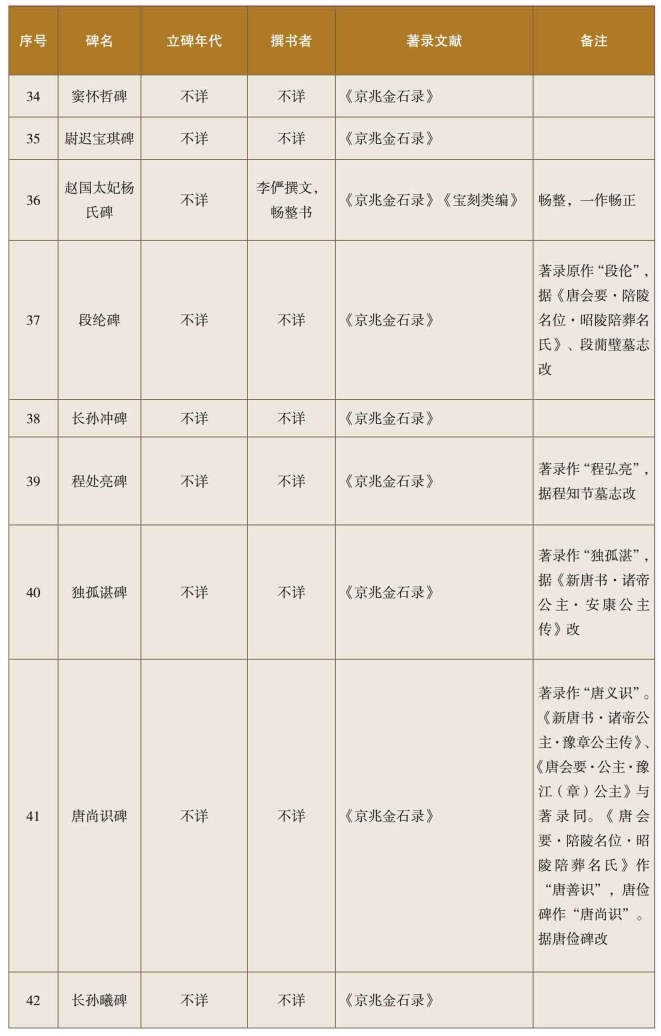 | 序号 | 碑名 | 立碑年代 | 撰书者 | 著录文献 | 备注 |
|---|---|---|---|---|---|
| 34 | 窦怀哲碑 | 不详 | 不详 | 《京兆金石录》 | |
| 35 | 尉迟宝琪碑 | 不详 | 不详 | 《京兆金石录》 | |
| 36 | 赵国太妃杨氏碑 | 不详 | 李俨撰文，畅整书 | 《京兆金石录》《宝刻类编》 | 畅整，一作畅正 |
| 37 | 段纶碑 | 不详 | 不详 | 《京兆金石录》 | 著录原作“段伦”，据《唐会要·陪陵名位·昭陵陪葬名氏》、段蔺璧墓志改 |
| 38 | 长孙冲碑 | 不详 | 不详 | 《京兆金石录》 | |
| 39 | 程处亮碑 | 不详 | 不详 | 《京兆金石录》 | 著录作“程弘亮”，据程知节墓志改 |
| 40 | 独孤谌碑 | 不详 | 不详 | 《京兆金石录》 | 著录作“独孤湛”，据《新唐书·诸帝公主·安康公主传》改 |
| 41 | 唐尚识碑 | 不详 | 不详 | 《京兆金石录》 | 著录作“唐义识”。《新唐书·诸帝公主·豫章公主传》、《唐会要·公主·豫江（章）公主》与著录同。《唐会要·陪陵名位·昭陵陪葬名氏》作“唐善识”，唐俭碑作“唐尚识”。据唐俭碑改 |
| 42 | 长孙曦碑 | 不详 | 不详 | 《京兆金石录》 | |